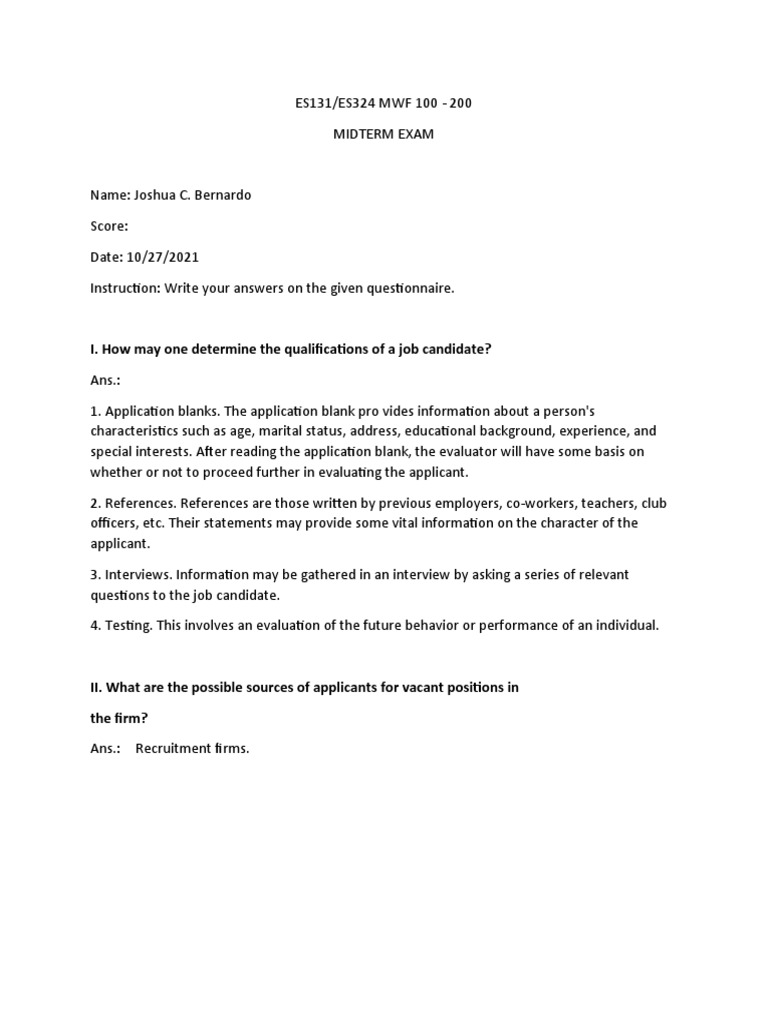 ES131/ES324 MWF 100 - 200

MIDTERM EXAM

Name: Joshua C. Bernardo

Score:

Date: 10/27/2021

Instruction: Write your answers on the given questionnaire.

I. How may one determine the qualifications of a job candidate?

Ans.:

1. Application blanks. The application blank pro vides information about a person's characteristics such as age, marital status, address, educational background, experience, and special interests. After reading the application blank, the evaluator will have some basis on whether or not to proceed further in evaluating the applicant.

2. References. References are those written by previous employers, co-workers, teachers, club officers, etc. Their statements may provide some vital information on the character of the applicant.

3. Interviews. Information may be gathered in an interview by asking a series of relevant questions to the job candidate.

4. Testing. This involves an evaluation of the future behavior or performance of an individual.

II. What are the possible sources of applicants for vacant positions in

the firm?

Ans.: Recruitment firms.